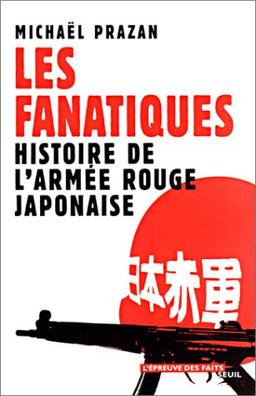 MICHAËL PRAZAN

LES FANATIQUES

HISTOIRE DE L'ARMÉE ROUGE JAPONAISE

日本赤軍

L'ÉPREUVE DES FAITS
SEUIL